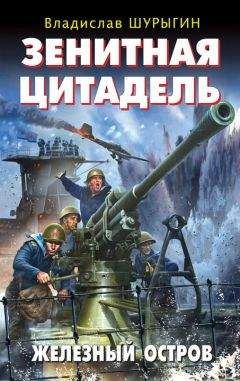 Владислав ШУРЫГИН

ЗЕНИТНАЯ ЦИТАДЕЛЬ

ЖЕЛЕЗНЫЙ ОСТРОВ